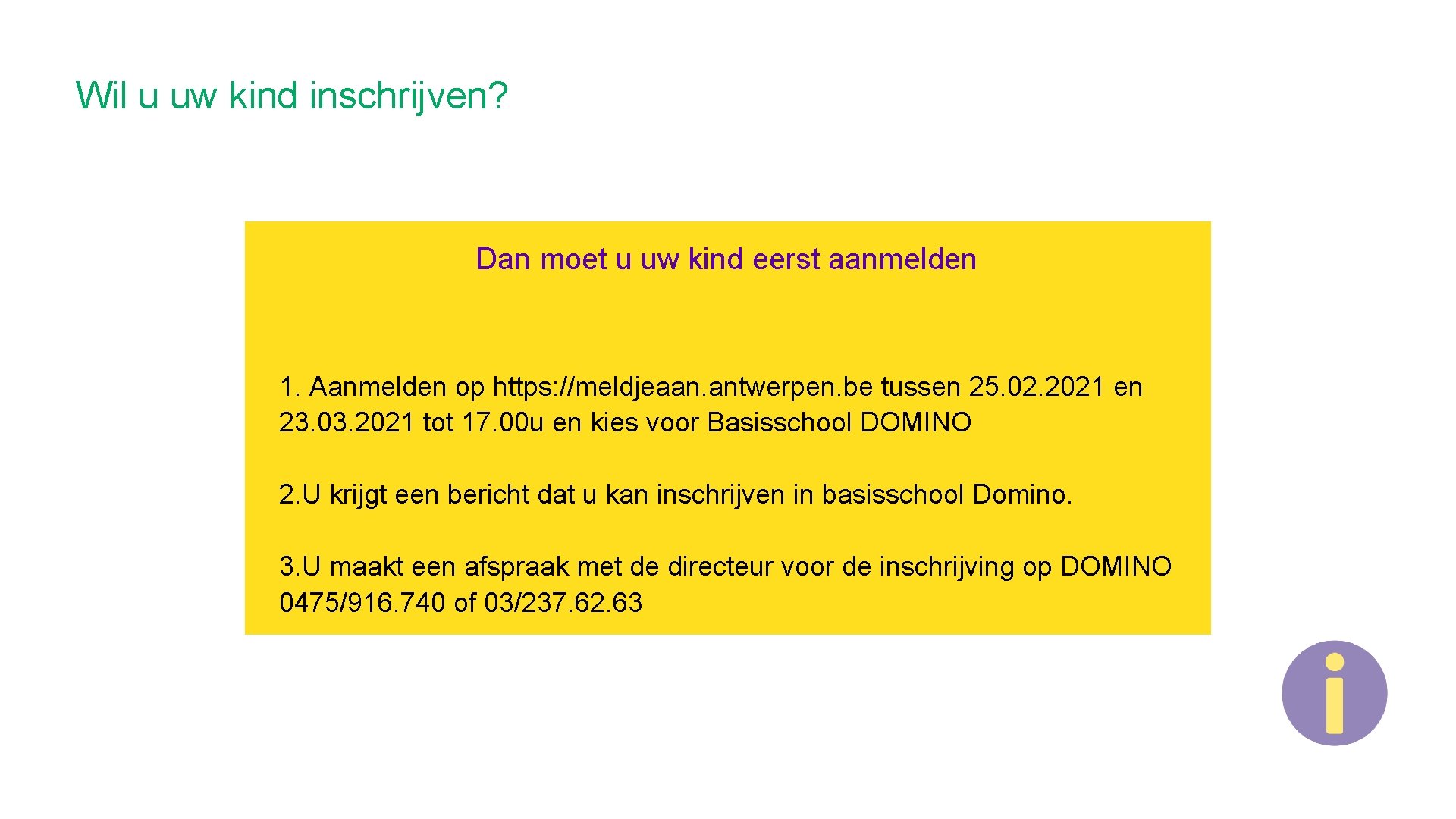 Wil u uw kind inschrijven?

Dan moet u uw kind eerst aanmelden

1. Aanmelden op https://meldjeaan.antwerpen.be tussen 25.02.2021 en 23.03.2021 tot 17.00u en kies voor Basisschool DOMINO

2.U krijgt een bericht dat u kan inschrijven in basisschool Domino.

3.U maakt een afspraak met de directeur voor de inschrijving op DOMINO 0475/916.740 of 03/237.62.63